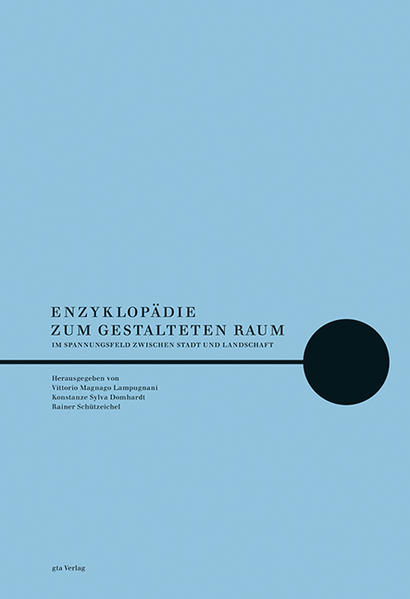 ENZYKLOPÄDIE
ZUM GESTALTETEN RAUM
IM SPANNUNGSFELD ZWISCHEN STADT UND LANDSCHAFT

Herausgegeben von
Vittorio Magnago Lampugnani
Konstanze Sylva Domhardt
Rainer Schützeichel

gta Verlag